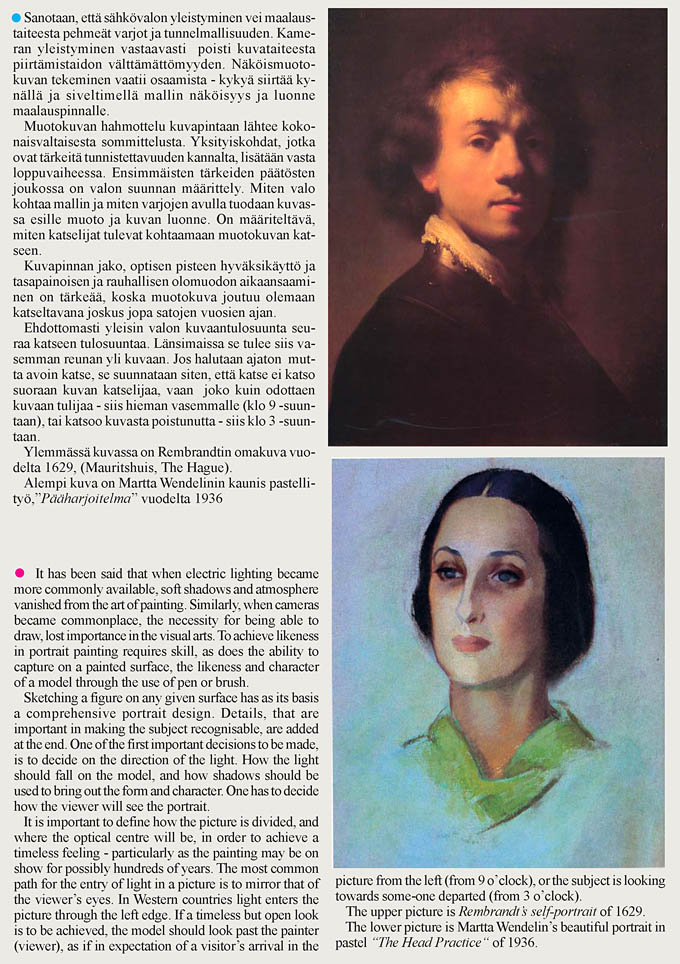 Sanotaan, että sähkövalon yleistyminen vei maalaustaiteesta pehmeät varjot ja tunnelmallisuuden. Kameran yleistyminen vastaavasti poisti kuvataiteesta piirtämistaidon välttämättömyyden. Näköismuotokuvan tekeminen vaatii osaamista - kykyä siirtää kynällä ja siveltimellä mallin näköisyys ja luonne maalauspinnalle.

Muotokuvan hahmottelu kuvapintaan lähtee kokonaisvaltaisesta sommittelusta. Yksityiskohdat, jotka ovat tärkeitä tunnistettavuuden kannalta, lisätään vasta loppuvaiheessa. Ensimmäisten tärkeiden päätösten joukossa on valon suunnan määrittely. Miten valo kohtaa mallin ja miten varjojen avulla tuodaan kuvassa esille muoto ja kuvan luonne. On määriteltävä, miten katselijat tulevat kohtaamaan muotokuvan katseen.

Kuvapinnan jako, optisen pisteen hyväksikäyttö ja tasapainoisen ja rauhallisen olomuodon aikaansaaminen on tärkeää, koska muotokuva joutuu olemaan katseltavana joskus jopa satojen vuosien ajan.

Ehdottomasti yleisin valon kuvaantulosuunta seuraa katseen tulosuuntaa. Länsimaissa se tulee siis vasemman reunan yli kuvaan. Jos halutaan ajaton mutta avoin katse, se suunnataan siten, että katse ei katso suoraan kuvan katselijaa, vaan joko kuin odottaen kuvaan tulijaa - siis hieman vasemmalle (klo 9 -suuntaan), tai katsoo kuvasta poistunutta - siis klo 3 -suuntaan.

Ylemmässä kuvassa on Rembrandtin omakuva vuodelta 1629, (Mauritshuis, The Hague).

Alempi kuva on Martta Wendelinin kaunis pastellityö,"Pääharjoitelma" vuodelta 1936

It has been said that when electric lighting became more commonly available, soft shadows and atmosphere vanished from the art of painting. Similarly, when cameras became commonplace, the necessity for being able to draw, lost importance in the visual arts. To achieve likeness in portrait painting requires skill, as does the ability to capture on a painted surface, the likeness and character of a model through the use of pen or brush.

Sketching a figure on any given surface has as its basis a comprehensive portrait design. Details, that are important in making the subject recognisable, are added at the end. One of the first important decisions to be made, is to decide on the direction of the light. How the light should fall on the model, and how shadows should be used to bring out the form and character. One has to decide how the viewer will see the portrait.

It is important to define how the picture is divided, and where the optical centre will be, in order to achieve a timeless feeling - particularly as the painting may be on show for possibly hundreds of years. The most common path for the entry of light in a picture is to mirror that of the viewer's eyes. In Western countries light enters the picture through the left edge. If a timeless but open look is to be achieved, the model should look past the painter (viewer), as if in expectation of a visitor's arrival in the picture from the left (from 9 o'clock), or the subject is looking towards some-one departed (from 3 o'clock).

The upper picture is Rembrandt's self-portrait of 1629.

The lower picture is Martta Wendelin's beautiful portrait in pastel "The Head Practice" of 1936.